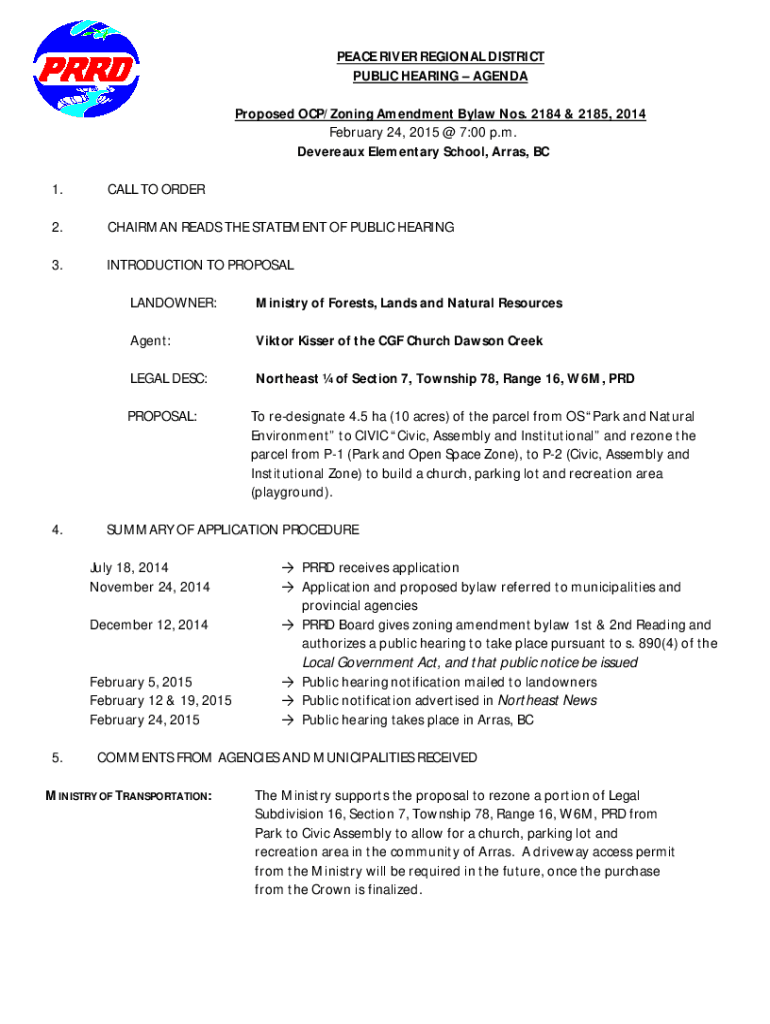 PRRD

PEACE RIVER REGIONAL DISTRICT
PUBLIC HEARING – AGENDA

Proposed OCP/Zoning Amendment Bylaw Nos. 2184 & 2185, 2014
February 24, 2015 @ 7:00 p.m.
Devereaux Elementary School, Arras, BC

1. CALL TO ORDER

2. CHAIRMAN READS THE STATEMENT OF PUBLIC HEARING

3. INTRODUCTION TO PROPOSAL

LANDOWNER: Ministry of Forests, Lands and Natural Resources

Agent: Viktor Kisser of the CGF Church Dawson Creek

LEGAL DESC: Northeast ¼ of Section 7, Township 78, Range 16, W6M, PRD

PROPOSAL: To re-designate 4.5 ha (10 acres) of the parcel from OS "Park and Natural Environment" to CIVIC "Civic, Assembly and Institutional" and rezone the parcel from P-1 (Park and Open Space Zone), to P-2 (Civic, Assembly and Institutional Zone) to build a church, parking lot and recreation area (playground).

4. SUMMARY OF APPLICATION PROCEDURE

July 18, 2014 → PRRD receives application
November 24, 2014 → Application and proposed bylaw referred to municipalities and provincial agencies
December 12, 2014 → PRRD Board gives zoning amendment bylaw 1st & 2nd Reading and authorizes a public hearing to take place pursuant to s. 890(4) of the Local Government Act, and that public notice be issued
February 5, 2015 → Public hearing notification mailed to landowners
February 12 & 19, 2015 → Public notification advertised in Northeast News
February 24, 2015 → Public hearing takes place in Arras, BC

5. COMMENTS FROM AGENCIES AND MUNICIPALITIES RECEIVED

MINISTRY OF TRANSPORTATION: The Ministry supports the proposal to rezone a portion of Legal Subdivision 16, Section 7, Township 78, Range 16, W6M, PRD from Park to Civic Assembly to allow for a church, parking lot and recreation area in the community of Arras. A driveway access permit from the Ministry will be required in the future, once the purchase from the Crown is finalized.